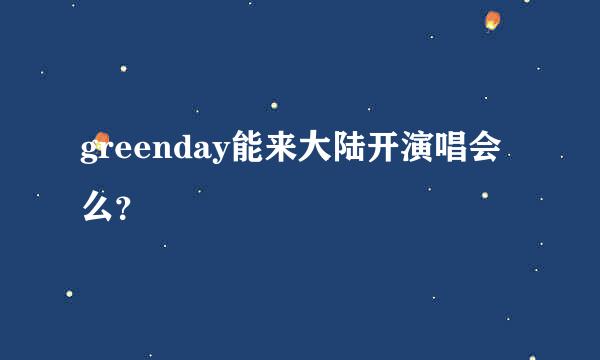 greenday能来大陆开演唱会么？